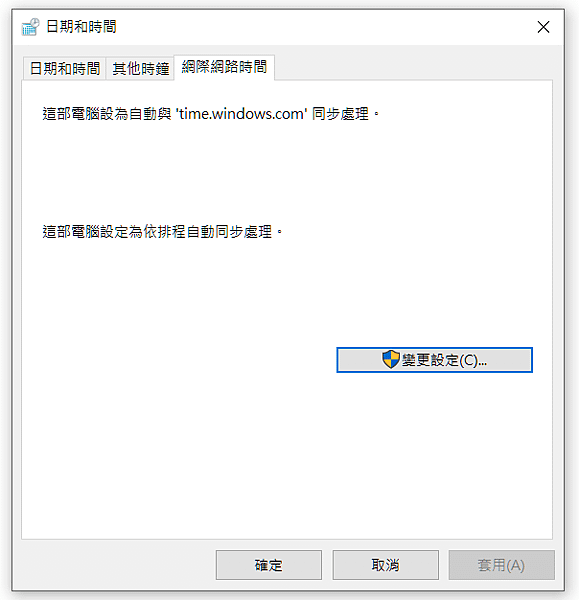 日期和時間

日期和時間 其他時鐘 網際網路時間

這部電腦設為自動與 'time.windows.com' 同步處理。

這部電腦設定為依排程自動同步處理。

變更設定(C)...

確定 取消 套用(A)